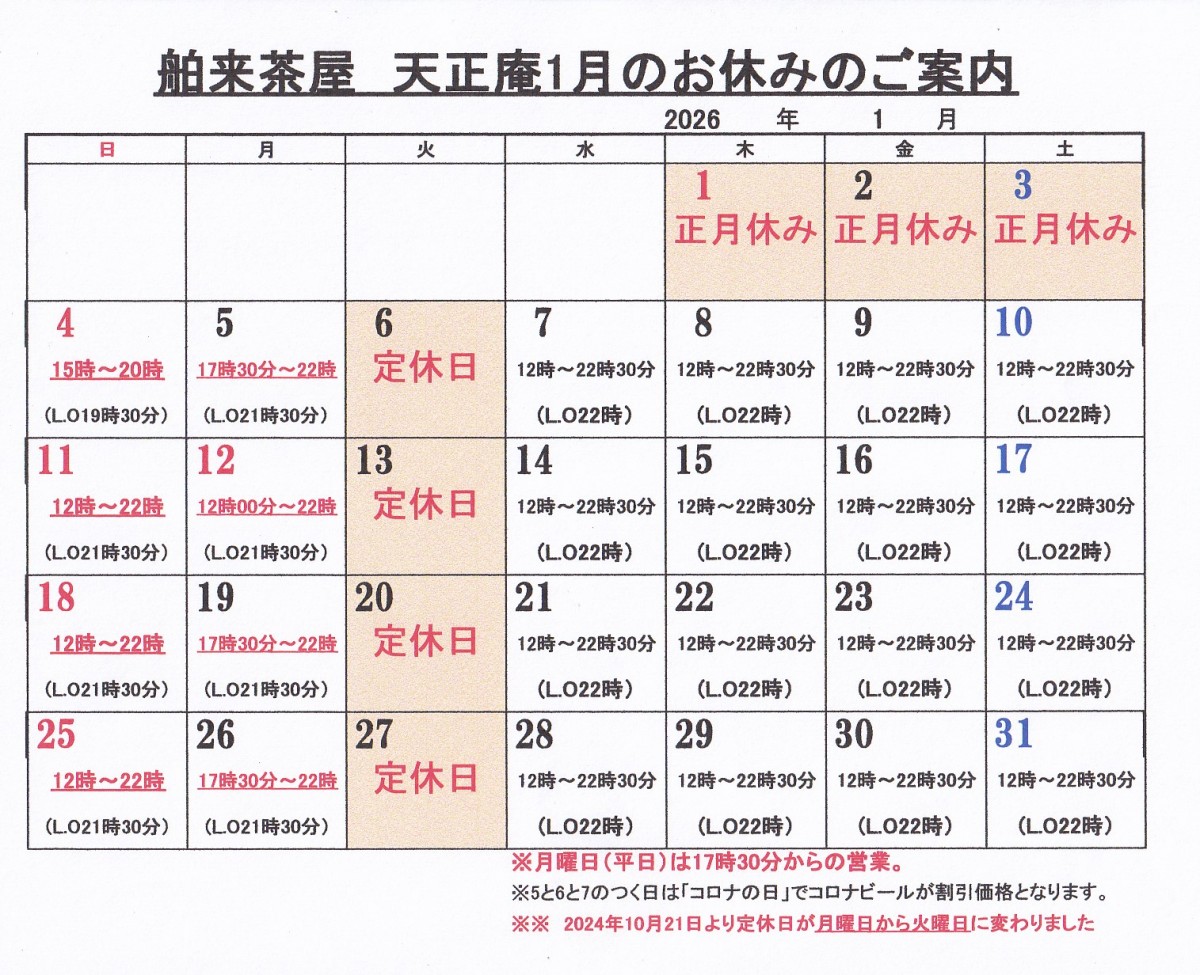 舶来茶屋　天正庵1月のお休みのご案内

2026　年　1　月

| 日 | 月 | 火 | 水 | 木 | 金 | 土 |
|---|---|---|---|---|---|---|
| | | | | 1 正月休み | 2 正月休み | 3 正月休み |
| 4 15時～20時 (L.O19時30分) | 5 17時30分～22時 (L.O21時30分) | 6 定休日 | 7 12時～22時30分 (L.O22時) | 8 12時～22時30分 (L.O22時) | 9 12時～22時30分 (L.O22時) | 10 12時～22時30分 (L.O22時) |
| 11 12時～22時 (L.O21時30分) | 12 12時00分～22時 (L.O21時30分) | 13 定休日 | 14 12時～22時30分 (L.O22時) | 15 12時～22時30分 (L.O22時) | 16 12時～22時30分 (L.O22時) | 17 12時～22時30分 (L.O22時) |
| 18 12時～22時 (L.O21時30分) | 19 17時30分～22時 (L.O21時30分) | 20 定休日 | 21 12時～22時30分 (L.O22時) | 22 12時～22時30分 (L.O22時) | 23 12時～22時30分 (L.O22時) | 24 12時～22時30分 (L.O22時) |
| 25 12時～22時 (L.O21時30分) | 26 17時30分～22時 (L.O21時30分) | 27 定休日 | 28 12時～22時30分 (L.O22時) | 29 12時～22時30分 (L.O22時) | 30 12時～22時30分 (L.O22時) | 31 12時～22時30分 (L.O22時) |

※月曜日（平日）は17時30分からの営業。
※5と6と7のつく日は「コロナの日」でコロナビールが割引価格となります。
※※　2024年10月21日より定休日が月曜日から火曜日に変わりました